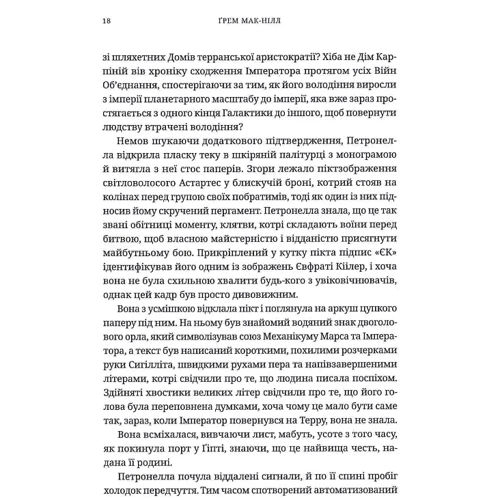 18 ҐРЕМ МАК-НІЛЛ

зі шляхетних Домів терранської аристократії? Хіба не Дім Карпіній вів хроніку сходження Імператора протягом усіх Війн Об'єднання, спостерігаючи за тим, як його володіння виросли з імперії планетарного масштабу до імперії, яка вже зараз простягається з одного кінця Галактики до іншого, щоб повернути людству втрачені володіння?

Немов шукаючи додаткового підтвердження, Петронелла відкрила пласку теку в шкіряній палітурці з монограмою й витягла з неї стос паперів. Згори лежало піктзображення світловолосого Астартес у блискучій броні, котрий стояв на колінах перед групою своїх побратимів, тоді як один із них підносив йому скручений пергамент. Петронелла знала, що це так звані обітниці моменту, клятви, котрі складають воїни перед битвою, щоб власною майстерністю і відданістю присягнути майбутньому бою. Прикріплений у кутку пікта підпис «ЄК» ідентифікував його одним із зображень Євфраті Кіілер, і хоча вона не була схильною хвалити будь-кого з увіковічнювачів, однак цей кадр був просто дивовижним.

Вона з усмішкою відклала пікт і поглянула на аркуш цупкого паперу під ним. На ньому був знайомий водяний знак двоголового орла, який символізував союз Механікуму Марса та Імператора, а текст був написаний короткими, похилими розчерками руки Сигілліта, швидкими рухами пера та напівзавершеними літерами, котрі свідчили про те, що людина писала поспіхом. Здійняті хвостики великих літер свідчили про те, що його голова була переповнена думками, хоча чому це мало бути саме так, зараз, коли Імператор повернувся на Терру, вона не знала.

Вона всміхалася, вивчаючи лист, мабуть, усоте з того часу, як покинула порт у Гіпті, знаючи, що це найвища честь, надана її родині.

Петронелла почула віддалені сигнали, й по її спині пробіг холодок передчуття. Тим часом спотворений автоматизований